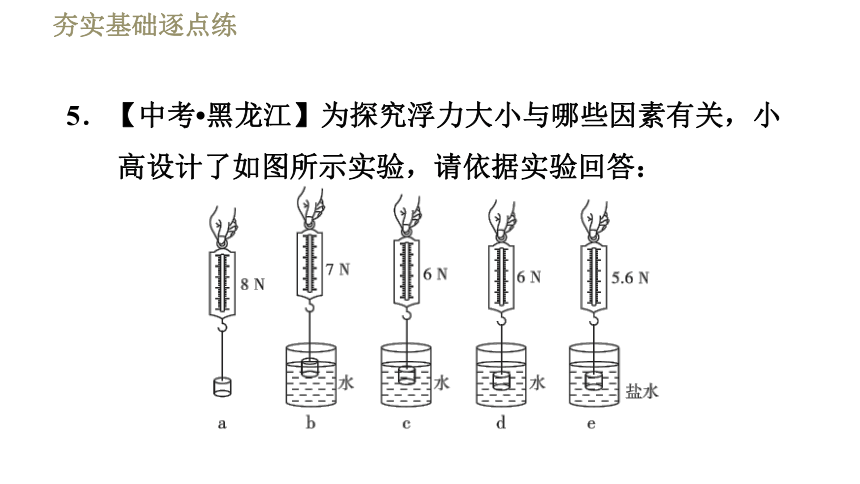 夯实基础逐点练

5. 【中考•黑龙江】为探究浮力大小与哪些因素有关，小高设计了如图所示实验，请依据实验回答：

8 N
7 N
6 N
6 N
5.6 N

水
水
水
盐水

a
b
c
d
e